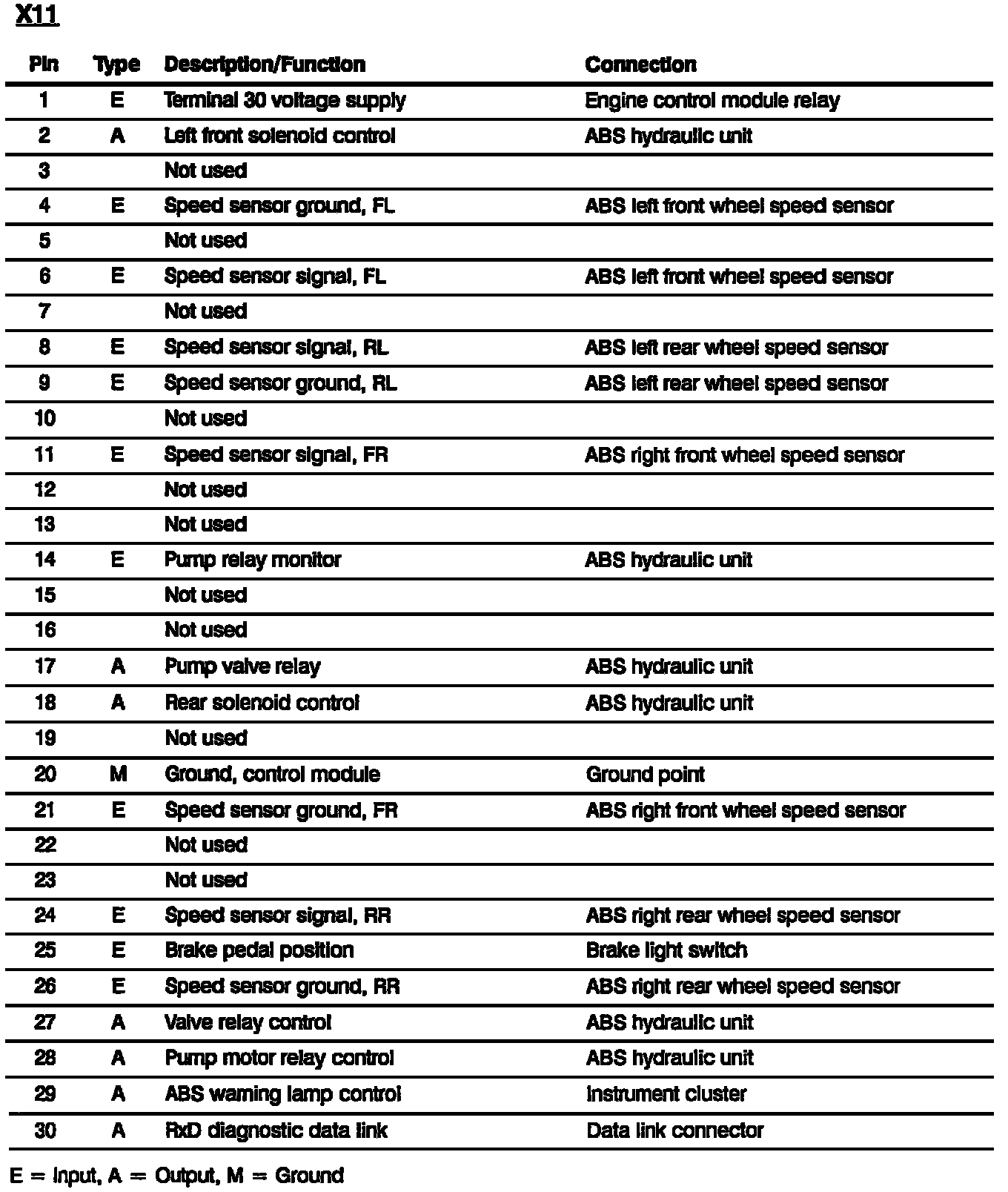 X11

| Pin | Type | Description/Function | Connection |
|---|---|---|---|
| 1 | E | Terminal 30 voltage supply | Engine control module relay |
| 2 | A | Left front solenoid control | ABS hydraulic unit |
| 3 | | Not used | |
| 4 | E | Speed sensor ground, FL | ABS left front wheel speed sensor |
| 5 | | Not used | |
| 6 | E | Speed sensor signal, FL | ABS left front wheel speed sensor |
| 7 | | Not used | |
| 8 | E | Speed sensor signal, RL | ABS left rear wheel speed sensor |
| 9 | E | Speed sensor ground, RL | ABS left rear wheel speed sensor |
| 10 | | Not used | |
| 11 | E | Speed sensor signal, FR | ABS right front wheel speed sensor |
| 12 | | Not used | |
| 13 | | Not used | |
| 14 | E | Pump relay monitor | ABS hydraulic unit |
| 15 | | Not used | |
| 16 | | Not used | |
| 17 | A | Pump valve relay | ABS hydraulic unit |
| 18 | A | Rear solenoid control | ABS hydraulic unit |
| 19 | | Not used | |
| 20 | M | Ground, control module | Ground point |
| 21 | E | Speed sensor ground, FR | ABS right front wheel speed sensor |
| 22 | | Not used | |
| 23 | | Not used | |
| 24 | E | Speed sensor signal, RR | ABS right rear wheel speed sensor |
| 25 | E | Brake pedal position | Brake light switch |
| 26 | E | Speed sensor ground, RR | ABS right rear wheel speed sensor |
| 27 | A | Valve relay control | ABS hydraulic unit |
| 28 | A | Pump motor relay control | ABS hydraulic unit |
| 29 | A | ABS warning lamp control | Instrument cluster |
| 30 | A | RxD diagnostic data link | Data link connector |

E = Input, A = Output, M = Ground